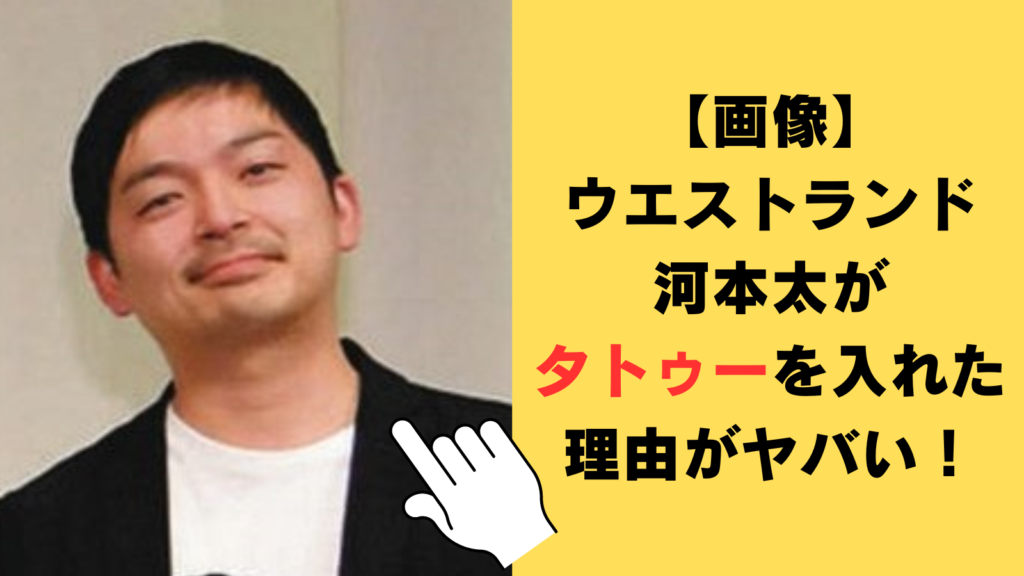 【画像】
ウエストランド
河本太が
タトゥーを入れた
理由がヤバい！